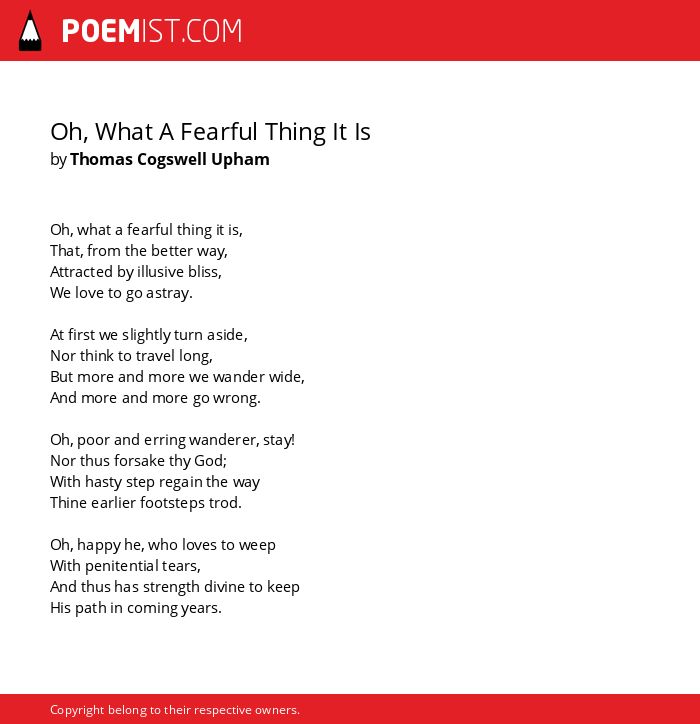 POEMIST.COM

Oh, What A Fearful Thing It Is
by Thomas Cogswell Upham

Oh, what a fearful thing it is,
That, from the better way,
Attracted by illusive bliss,
We love to go astray.

At first we slightly turn aside,
Nor think to travel long,
But more and more we wander wide,
And more and more go wrong.

Oh, poor and erring wanderer, stay!
Nor thus forsake thy God;
With hasty step regain the way
Thine earlier footsteps trod.

Oh, happy he, who loves to weep
With penitential tears,
And thus has strength divine to keep
His path in coming years.

Copyright belong to their respective owners.